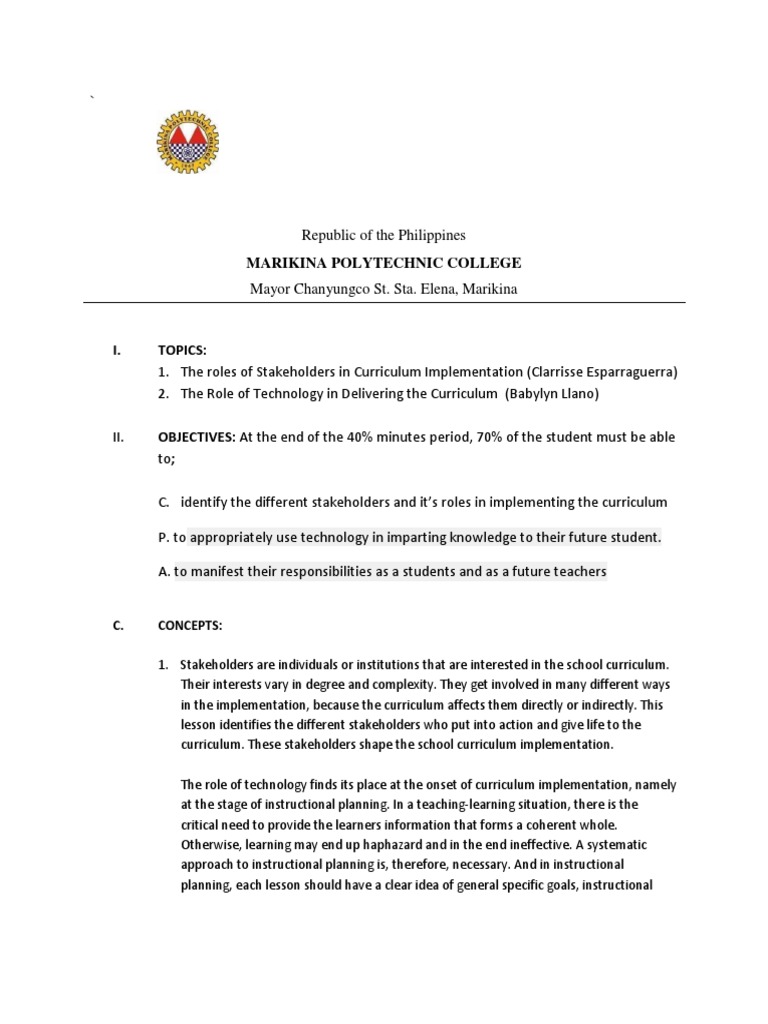 `

Republic of the Philippines

MARIKINA POLYTECHNIC COLLEGE

Mayor Chanyungco St. Sta. Elena, Marikina

I. TOPICS:
1. The roles of Stakeholders in Curriculum Implementation (Clarrisse Esparraguerra)
2. The Role of Technology in Delivering the Curriculum (Babylyn Llano)

II. OBJECTIVES: At the end of the 40% minutes period, 70% of the student must be able to;

C. identify the different stakeholders and it's roles in implementing the curriculum

P. to appropriately use technology in imparting knowledge to their future student.

A. to manifest their responsibilities as a students and as a future teachers

C. CONCEPTS:

1. Stakeholders are individuals or institutions that are interested in the school curriculum. Their interests vary in degree and complexity. They get involved in many different ways in the implementation, because the curriculum affects them directly or indirectly. This lesson identifies the different stakeholders who put into action and give life to the curriculum. These stakeholders shape the school curriculum implementation.

The role of technology finds its place at the onset of curriculum implementation, namely at the stage of instructional planning. In a teaching-learning situation, there is the critical need to provide the learners information that forms a coherent whole. Otherwise, learning may end up haphazard and in the end ineffective. A systematic approach to instructional planning is, therefore, necessary. And in instructional planning, each lesson should have a clear idea of general specific goals, instructional